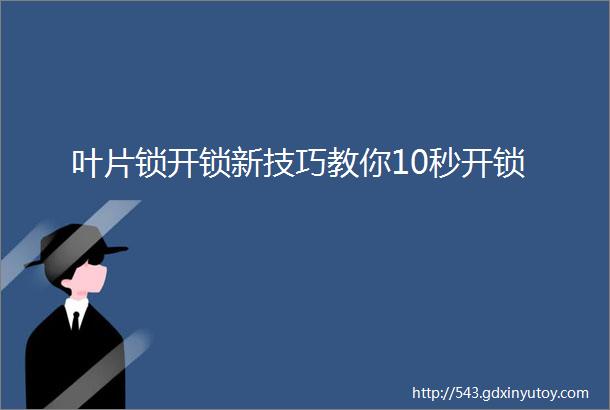 叶片锁开锁新技巧教你10秒开锁

http://543.gdxinyutoy.com